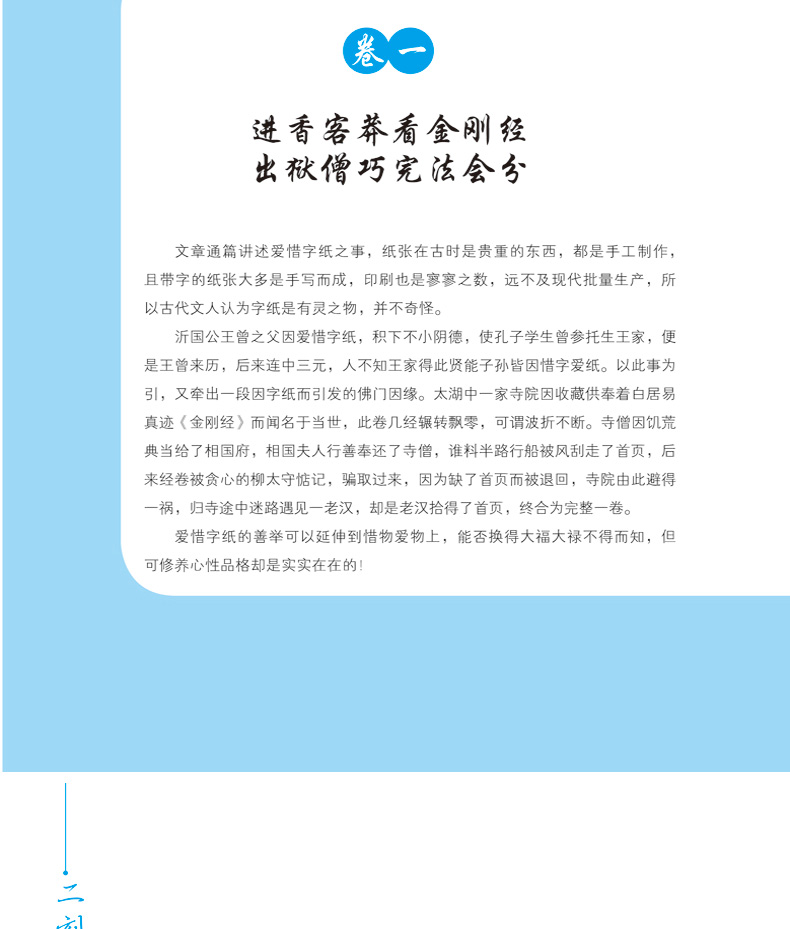 卷一

进香客莽看金刚经
出狱僧巧完法会分

文章通篇讲述爱惜字纸之事，纸张在古时是贵重的东西，都是手工制作，且带字的纸张大多是手写而成，印刷也是寥寥之数，远不及现代批量生产，所以古代文人认为字纸是有灵之物，并不奇怪。

沂国公王曾之父因爱惜字纸，积下不小阴德，使孔子学生曾参托生王家，便是王曾来历，后来连中三元，人不知王家得此贤能子孙皆因惜字爱纸。以此事为引，又牵出一段因字纸而引发的佛门因缘。太湖中一家寺院因收藏供奉着白居易真迹《金刚经》而闻名于当世，此卷几经辗转飘零，可谓波折不断。寺僧因饥荒典当给了相国府，相国夫人行善奉还了寺僧，谁料半路行船被风刮走了首页，后来经卷被贪心的柳太守惦记，骗取过来，因为缺了首页而被退回，寺院由此避得一祸，归寺途中迷路遇见一老汉，却是老汉拾得了首页，终合为完整一卷。

爱惜字纸的善举可以延伸到惜物爱物上，能否换得大福大禄不得而知，但可修养心性品格却是实实在在的！

二刻